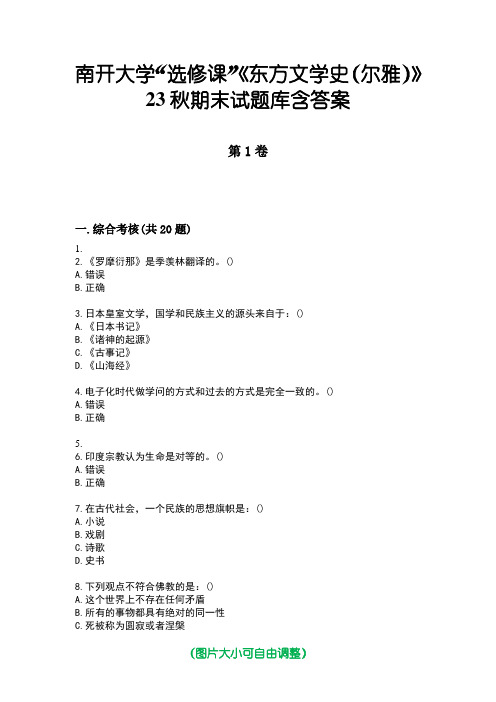 南开大学“选修课”《东方文学史(尔雅)》23秋期末试题库含答案

第1卷

一.综合考核(共20题)

1.

2.《罗摩衍那》是季羡林翻译的。()
A.错误
B.正确

3.日本皇室文学，国学和民族主义的源头来自于：()
A.《日本书记》
B.《诸神的起源》
C.《古事记》
D.《山海经》

4.电子化时代做学问的方式和过去的方式是完全一致的。()
A.错误
B.正确

5.

6.印度宗教认为生命是对等的。()
A.错误
B.正确

7.在古代社会，一个民族的思想旗帜是：()
A.小说
B.戏剧
C.诗歌
D.史书

8.下列观点不符合佛教的是：()
A.这个世界上不存在任何矛盾
B.所有的事物都具有绝对的同一性
C.死被称为圆寂或者涅槃

(图片大小可自由调整)